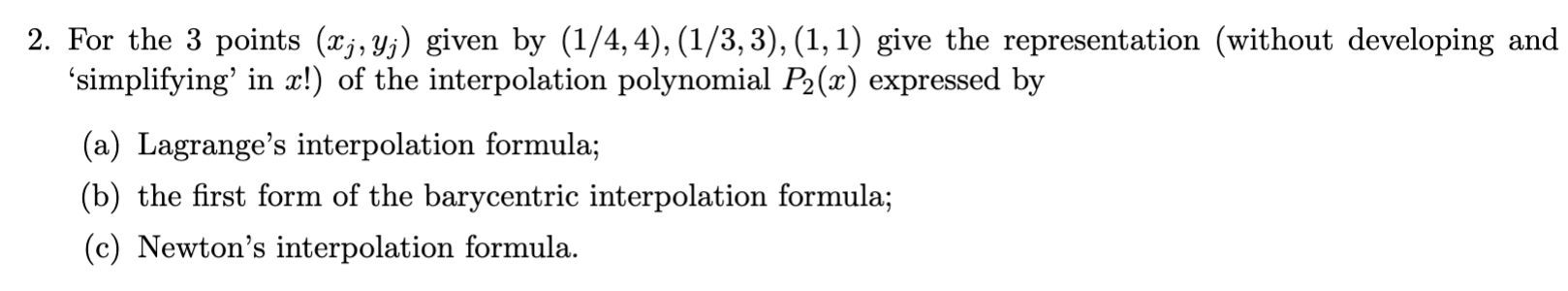 2. For the 3 points $(x_j, y_j)$ given by $(1/4, 4), (1/3, 3), (1, 1)$ give the representation (without developing and 'simplifying' in $x$!) of the interpolation polynomial $P_2(x)$ expressed by

(a) Lagrange's interpolation formula;

(b) the first form of the barycentric interpolation formula;

(c) Newton's interpolation formula.